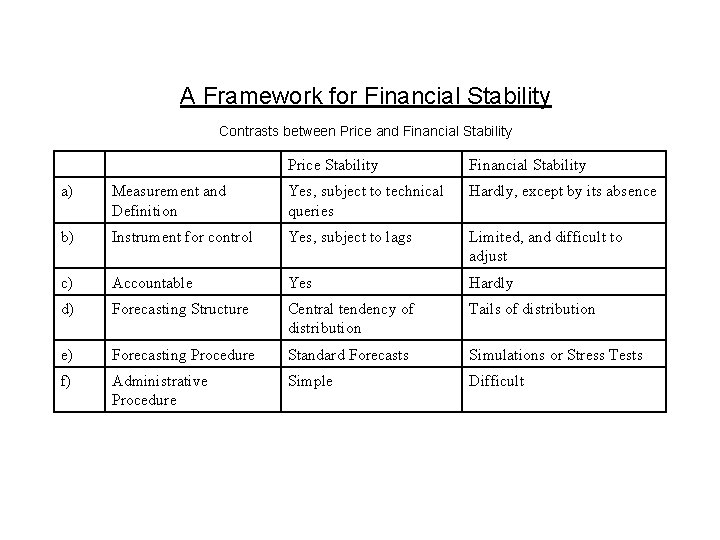 A Framework for Financial Stability

Contrasts between Price and Financial Stability

| | | Price Stability | Financial Stability |
|---|---|---|---|
| a) | Measurement and Definition | Yes, subject to technical queries | Hardly, except by its absence |
| b) | Instrument for control | Yes, subject to lags | Limited, and difficult to adjust |
| c) | Accountable | Yes | Hardly |
| d) | Forecasting Structure | Central tendency of distribution | Tails of distribution |
| e) | Forecasting Procedure | Standard Forecasts | Simulations or Stress Tests |
| f) | Administrative Procedure | Simple | Difficult |